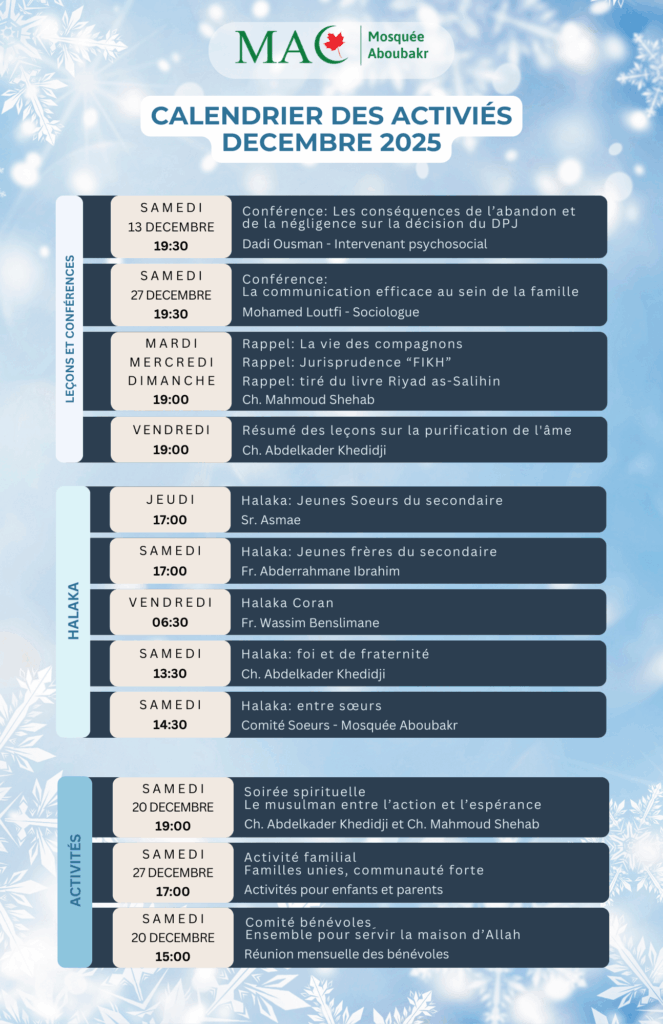 MAC Mosquée Aboubakr

CALENDRIER DES ACTIVIÉS DECEMBRE 2025

LEÇONS ET CONFÉRENCES

SAMEDI 13 DECEMBRE 19:30
Conférence: Les conséquences de l'abandon et de la négligence sur la décision du DPJ
Dadi Ousman - Intervenant psychosocial

SAMEDI 27 DECEMBRE 19:30
Conférence: La communication efficace au sein de la famille
Mohamed Loutfi - Sociologue

MARDI MERCREDI DIMANCHE 19:00
Rappel: La vie des compagnons
Rappel: Jurisprudence "FIKH"
Rappel: tiré du livre Riyad as-Salihin
Ch. Mahmoud Shehab

VENDREDI 19:00
Résumé des leçons sur la purification de l'âme
Ch. Abdelkader Khedidji

HALAKA

JEUDI 17:00
Halaka: Jeunes Soeurs du secondaire
Sr. Asmae

SAMEDI 17:00
Halaka: Jeunes frères du secondaire
Fr. Abderrahmane Ibrahim

VENDREDI 06:30
Halaka Coran
Fr. Wassim Benslimane

SAMEDI 13:30
Halaka: foi et de fraternité
Ch. Abdelkader Khedidji

SAMEDI 14:30
Halaka: entre sœurs
Comité Soeurs - Mosquée Aboubakr

ACTIVITÉS

SAMEDI 20 DECEMBRE 19:00
Soirée spirituelle
Le musulman entre l'action et l'espérance
Ch. Abdelkader Khedidji et Ch. Mahmoud Shehab

SAMEDI 27 DECEMBRE 17:00
Activité familial
Familles unies, communauté forte
Activités pour enfants et parents

SAMEDI 20 DECEMBRE 15:00
Comité bénévoles
Ensemble pour servir la maison d'Allah
Réunion mensuelle des bénévoles